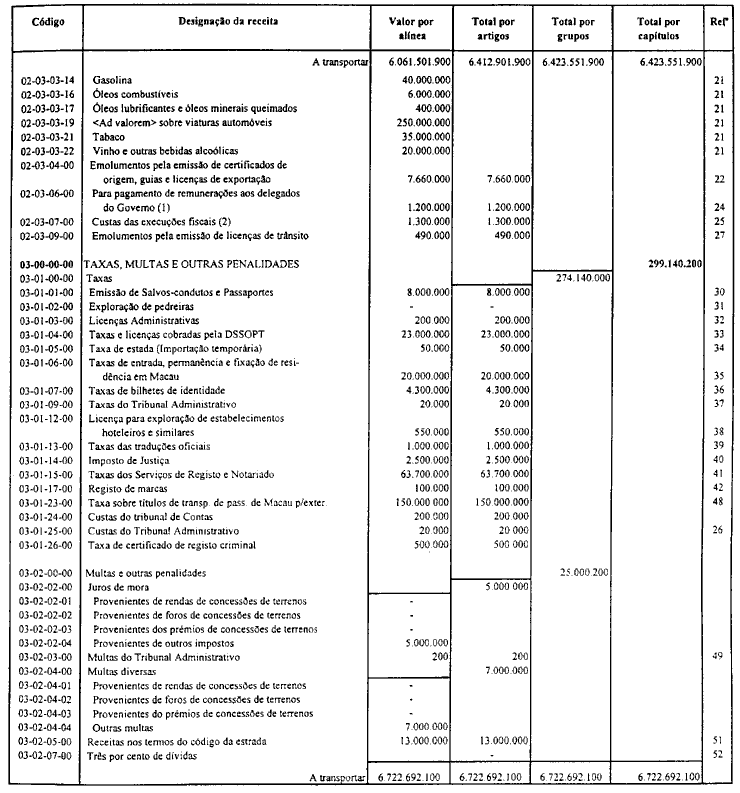 | Código | Designação da receita | Valor por alínea | Total por artigos | Total por grupos | Total por capítulos | Refª |
|---|---|---|---|---|---|---|
| | A transportar | 6.061.501.900 | 6.412.901.900 | 6.423.551.900 | 6.423.551.900 | |
| 02-03-03-14 | Gasolina | 40.000.000 | | | | 21 |
| 02-03-03-16 | Óleos combustíveis | 6.000.000 | | | | 21 |
| 02-03-03-17 | Óleos lubrificantes e óleos minerais queimados | 400.000 | | | | 21 |
| 02-03-03-19 | <Ad valorem> sobre viaturas automóveis | 250.000.000 | | | | 21 |
| 02-03-03-21 | Tabaco | 35.000.000 | | | | 21 |
| 02-03-03-22 | Vinho e outras bebidas alcoólicas | 20.000.000 | | | | 21 |
| 02-03-04-00 | Emolumentos pela emissão de certificados de origem, guias e licenças de exportação | 7.660.000 | 7.660.000 | | | 22 |
| 02-03-06-00 | Para pagamento de remunerações aos delegados do Governo (1) | 1.200.000 | 1.200.000 | | | 24 |
| 02-03-07-00 | Custas das execuções fiscais (2) | 1.300.000 | 1.300.000 | | | 25 |
| 02-03-09-00 | Emolumentos pela emissão de licenças de trânsito | 490.000 | 490.000 | | | 27 |
| 03-00-00-00 | TAXAS, MULTAS E OUTRAS PENALIDADES | | | | 299.140.200 | |
| 03-01-00-00 | Taxas | | | 274.140.000 | | |
| 03-01-01-00 | Emissão de Salvos-condutos e Passaportes | 8.000.000 | 8.000.000 | | | 30 |
| 03-01-02-00 | Exploração de pedreiras | - | - | | | 31 |
| 03-01-03-00 | Licenças Administrativas | 200.000 | 200.000 | | | 32 |
| 03-01-04-00 | Taxas e licenças cobradas pela DSSOPT | 23.000.000 | 23.000.000 | | | 33 |
| 03-01-05-00 | Taxa de estada (Importação temporária) | 50.000 | 50.000 | | | 34 |
| 03-01-06-00 | Taxas de entrada, permanência e fixação de residência em Macau | 20.000.000 | 20.000.000 | | | 35 |
| 03-01-07-00 | Taxas de bilhetes de identidade | 4.300.000 | 4.300.000 | | | 36 |
| 03-01-09-00 | Taxas do Tribunal Administrativo | 20.000 | 20.000 | | | 37 |
| 03-01-12-00 | Licença para exploração de estabelecimentos hoteleiros e similares | 550.000 | 550.000 | | | 38 |
| 03-01-13-00 | Taxas das traduções oficiais | 1.000.000 | 1.000.000 | | | 39 |
| 03-01-14-00 | Imposto de Justiça | 2.500.000 | 2.500.000 | | | 40 |
| 03-01-15-00 | Taxas dos Serviços de Registo e Notariado | 63.700.000 | 63.700.000 | | | 41 |
| 03-01-17-00 | Registo de marcas | 100.000 | 100.000 | | | 42 |
| 03-01-23-00 | Taxa sobre títulos de transp. de pass. de Macau p/exter. | 150.000.000 | 150.000.000 | | | 48 |
| 03-01-24-00 | Custas do tribunal de Contas | 200.000 | 200.000 | | | |
| 03-01-25-00 | Custas do Tribunal Administrativo | 20.000 | 20.000 | | | 26 |
| 03-01-26-00 | Taxa de certificado de registo criminal | 500.000 | 500.000 | | | |
| 03-02-00-00 | Multas e outras penalidades | | | 25.000.200 | | |
| 03-02-02-00 | Juros de mora | | 5.000.000 | | | |
| 03-02-02-01 | Provenientes de rendas de concessões de terrenos | - | | | | |
| 03-02-02-02 | Provenientes de foros de concessões de terrenos | - | | | | |
| 03-02-02-03 | Provenientes dos prémios de concessões de terrenos | - | | | | |
| 03-02-02-04 | Provenientes de outros impostos | 5.000.000 | | | | |
| 03-02-03-00 | Multas do Tribunal Administrativo | 200 | 200 | | | 49 |
| 03-02-04-00 | Multas diversas | | 7.000.000 | | | |
| 03-02-04-01 | Provenientes de rendas de concessões de terrenos | - | | | | |
| 03-02-04-02 | Provenientes de foros de concessões de terrenos | - | | | | |
| 03-02-04-03 | Provenientes do prémios de concessões de terrenos | - | | | | |
| 03-02-04-04 | Outras multas | 7.000.000 | | | | |
| 03-02-05-00 | Receitas nos termos do código da estrada | 13.000.000 | 13.000.000 | | | 51 |
| 03-02-07-00 | Três por cento de dívidas | | - | | | 52 |
| | A transportar | 6.722.692.100 | 6.722.692.100 | 6.722.692.100 | 6.722.692.100 | |